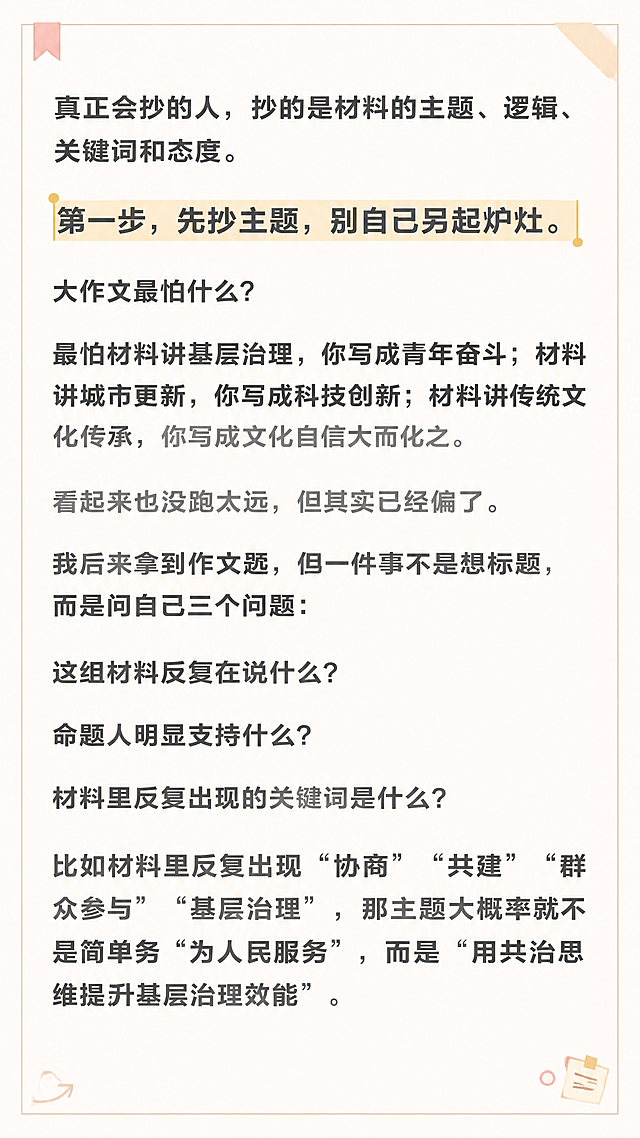 真正会抄的人，抄的是材料的主题、逻辑、关键词和态度。

第一步，先抄主题，别自己另起炉灶。

大作文最怕什么？

最怕材料讲基层治理，你写成青年奋斗；材料讲城市更新，你写成科技创新；材料讲传统文化传承，你写成文化自信大而化之。

看起来也没跑太远，但其实已经偏了。

我后来拿到作文题，但一件事不是想标题，而是问自己三个问题：

这组材料反复在说什么？

命题人明显支持什么？

材料里反复出现的关键词是什么？

比如材料里反复出现“协商”“共建”“群众参与”“基层治理”，那主题大概率就不是简单务“为人民服务”，而是“用共治思维提升基层治理效能”。